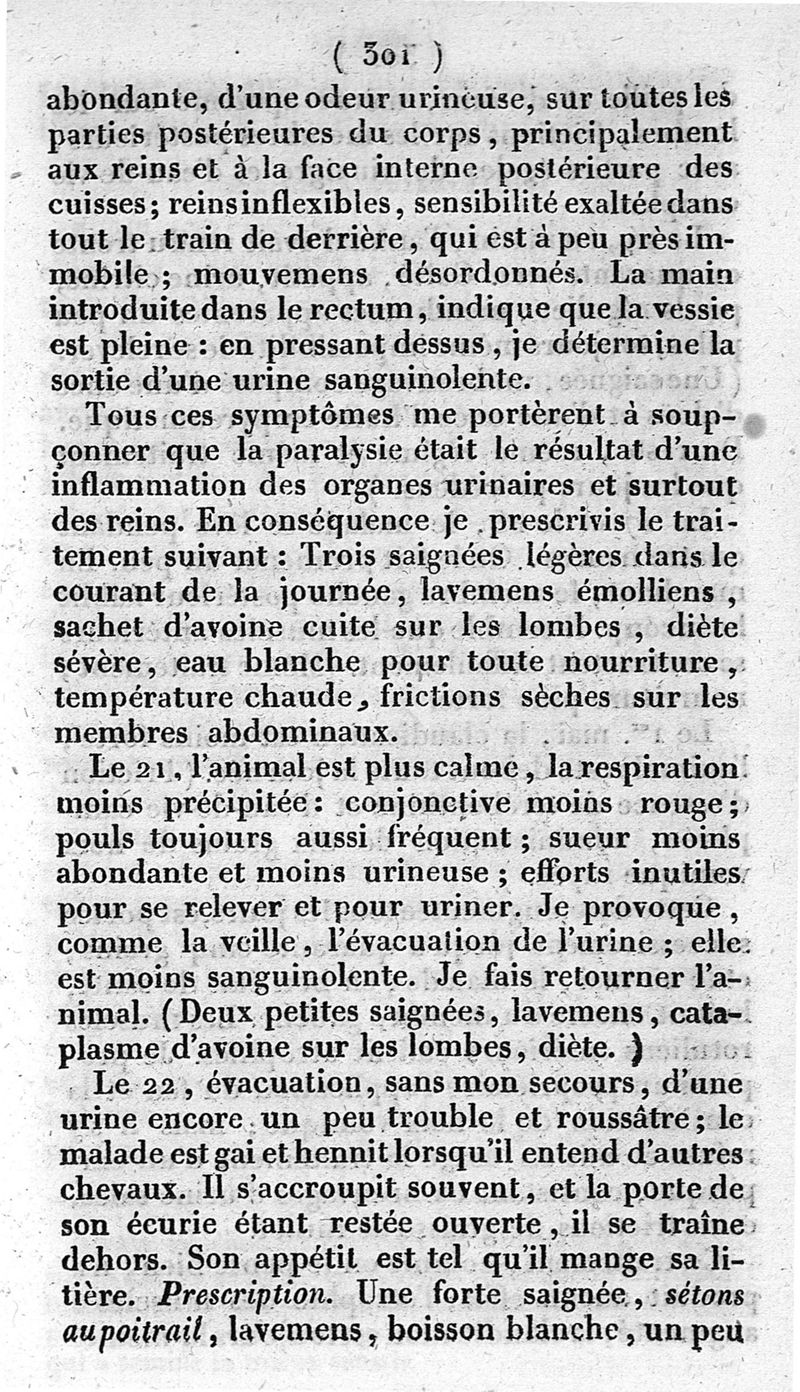 ( 301 )

abondante, d'une odeur urineuse, sur toutes les parties postérieures du corps, principalement aux reins et à la face interne postérieure des cuisses; reins inflexibles, sensibilité exaltée dans tout le train de derrière, qui est à peu près immobile; mouvemens désordonnés. La main introduite dans le rectum, indique que la vessie est pleine : en pressant dessus, je détermine la sortie d'une urine sanguinolente.

Tous ces symptômes me portèrent à soupçonner que la paralysie était le résultat d'une inflammation des organes urinaires et surtout des reins. En conséquence je prescrivis le traitement suivant : Trois saignées légères dans le courant de la journée, lavemens émolliens, sachet d'avoine cuite sur les lombes, diète sévère, eau blanche pour toute nourriture, température chaude, frictions sèches sur les membres abdominaux.

Le 21, l'animal est plus calme, la respiration moins précipitée: conjonctive moins rouge; pouls toujours aussi fréquent; sueur moins abondante et moins urineuse; efforts inutiles pour se relever et pour uriner. Je provoque, comme la veille, l'évacuation de l'urine; elle est moins sanguinolente. Je fais retourner l'animal. (Deux petites saignées, lavemens, cataplasme d'avoine sur les lombes, diète.)

Le 22, évacuation, sans mon secours, d'une urine encore un peu trouble et roussâtre; le malade est gai et hennit lorsqu'il entend d'autres chevaux. Il s'accroupit souvent, et la porte de son écurie étant restée ouverte, il se traîne dehors. Son appétit est tel qu'il mange sa litière. Prescription. Une forte saignée, sétons au poitrail, lavemens, boisson blanche, un peu